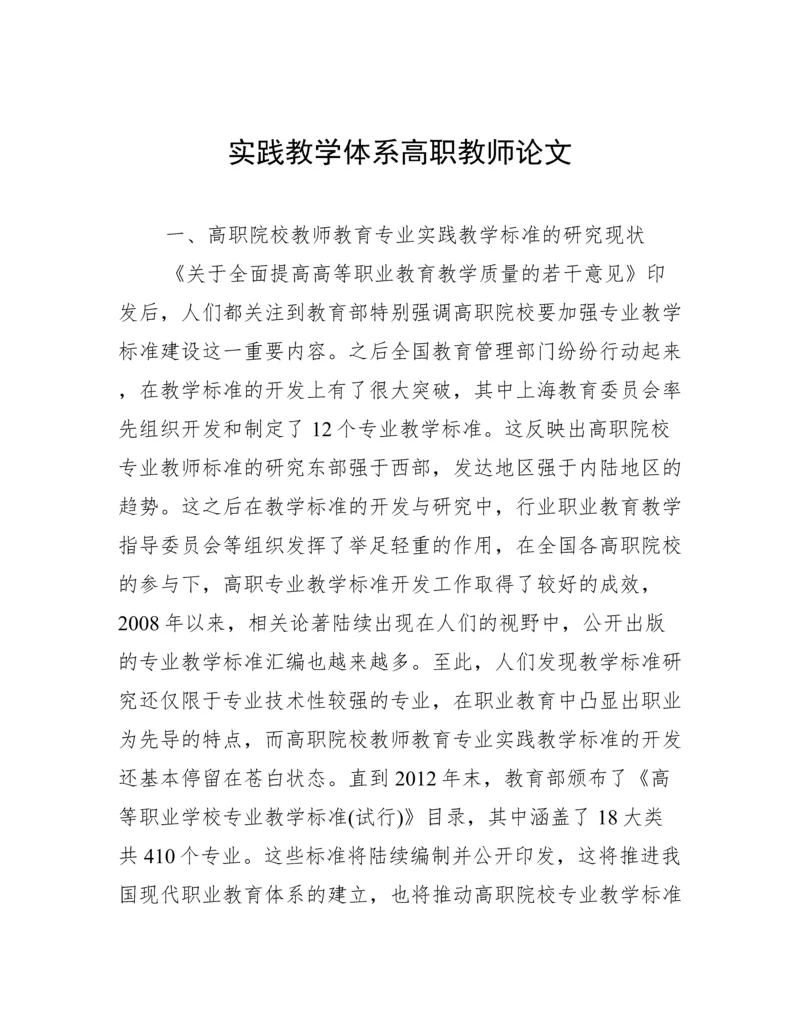 实践教学体系高职教师论文

一、高职院校教师教育专业实践教学标准的研究现状

《关于全面提高高等职业教育教学质量的若干意见》印发后，人们都关注到教育部特别强调高职院校要加强专业教学标准建设这一重要内容。之后全国教育管理部门纷纷行动起来，在教学标准的开发上有了很大突破，其中上海教育委员会率先组织开发和制定了12个专业教学标准。这反映出高职院校专业教师标准的研究东部强于西部，发达地区强于内陆地区的趋势。这之后在教学标准的开发与研究中，行业职业教育教学指导委员会等组织发挥了举足轻重的作用，在全国各高职院校的参与下，高职专业教学标准开发工作取得了较好的成效，2008年以来，相关论著陆续出现在人们的视野中，公开出版的专业教学标准汇编也越来越多。至此，人们发现教学标准研究还仅限于专业技术性较强的专业，在职业教育中凸显出职业为先导的特点，而高职院校教师教育专业实践教学标准的开发还基本停留在苍白状态。直到2012年末，教育部颁布了《高等职业学校专业教学标准(试行)》目录，其中涵盖了18大类共410个专业。这些标准将陆续编制并公开印发，这将推进我国现代职业教育体系的建立，也将推动高职院校专业教学标准